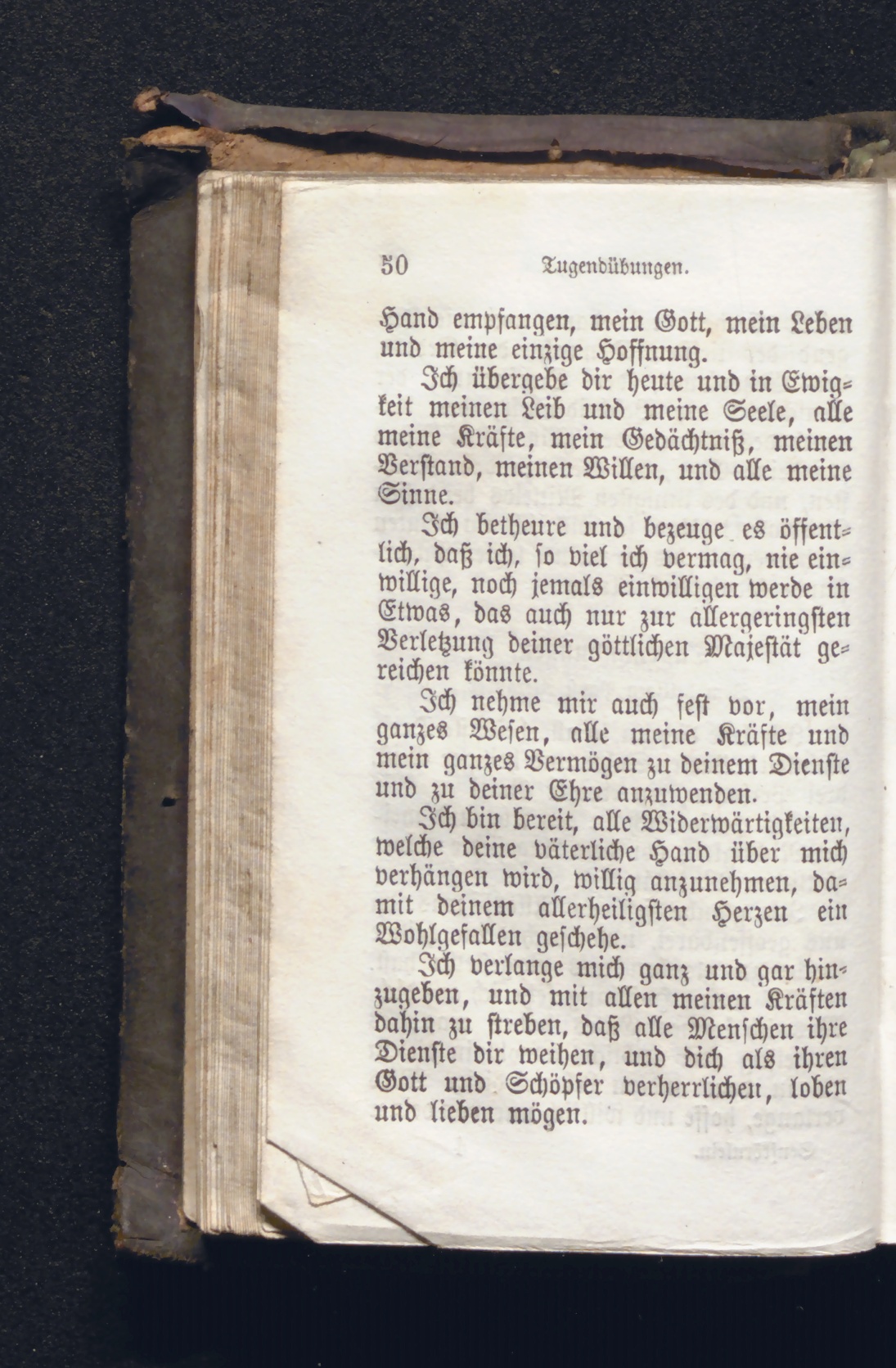 50 Tugendübungen.

Hand empfangen, mein Gott, mein Leben und meine einzige Hoffnung.

Ich übergebe dir heute und in Ewigkeit meinen Leib und meine Seele, alle meine Kräfte, mein Gedächtniß, meinen Verstand, meinen Willen, und alle meine Sinne.

Ich betheure und bezeuge es öffentlich, daß ich, so viel ich vermag, nie einwillige, noch jemals einwilligen werde in Etwas, das auch nur zur allergeringsten Verletzung deiner göttlichen Majestät gereichen könnte.

Ich nehme mir auch fest vor, mein ganzes Wesen, alle meine Kräfte und mein ganzes Vermögen zu deinem Dienste und zu deiner Ehre anzuwenden.

Ich bin bereit, alle Widerwärtigkeiten, welche deine väterliche Hand über mich verhängen wird, willig anzunehmen, damit deinem allerheiligsten Herzen ein Wohlgefallen geschehe.

Ich verlange mich ganz und gar hinzugeben, und mit allen meinen Kräften dahin zu streben, daß alle Menschen ihre Dienste dir weihen, und dich als ihren Gott und Schöpfer verherrlichen, loben und lieben mögen.